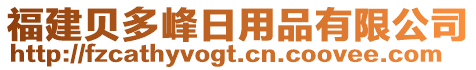 福建贝多峰日用品有限公司
http://fzcathyvogt.cn.coovee.com